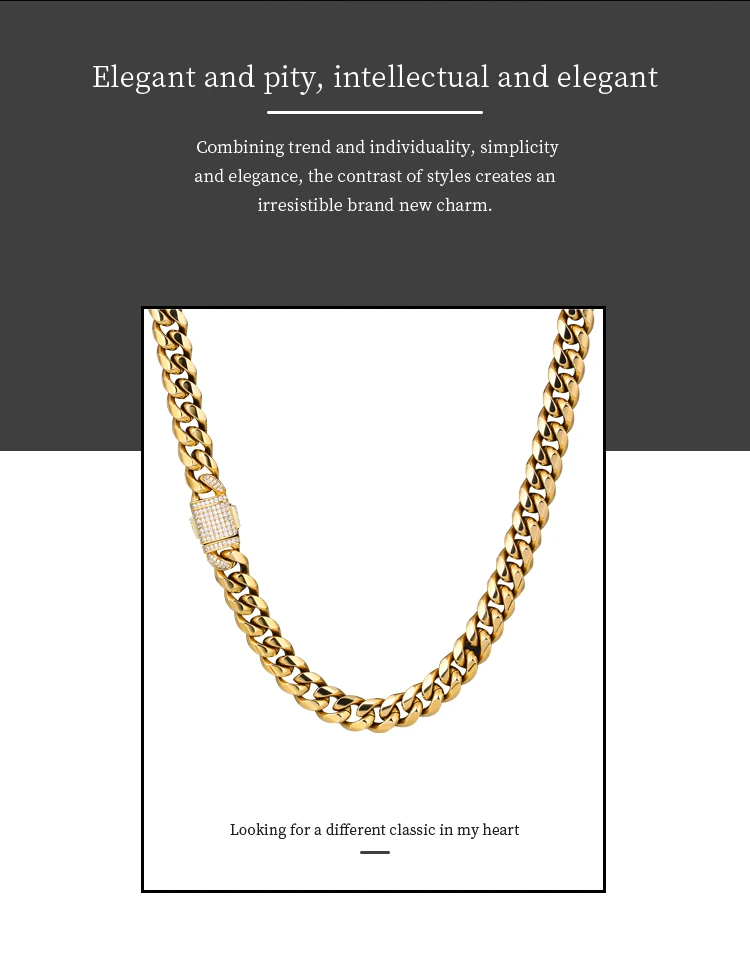 Elegant and pity, intellectual and elegant

Combining trend and individuality, simplicity and elegance, the contrast of styles creates an irresistible brand new charm.

Looking for a different classic in my heart